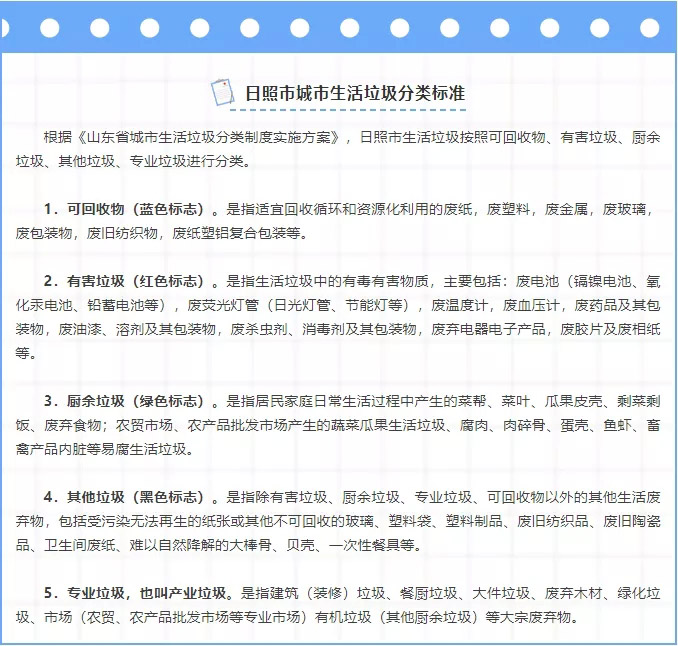 日照市城市生活垃圾分类标准

根据《山东省城市生活垃圾分类制度实施方案》，日照市生活垃圾按照可回收物、有害垃圾、厨余垃圾、其他垃圾、专业垃圾进行分类。

1．可回收物（蓝色标志）。是指适宜回收循环和资源化利用的废纸，废塑料，废金属，废玻璃，废包装物，废旧纺织物，废纸塑铝复合包装等。

2．有害垃圾（红色标志）。是指生活垃圾中的有毒有害物质，主要包括：废电池（镉镍电池、氧化汞电池、铅蓄电池等），废荧光灯管（日光灯管、节能灯等），废温度计，废血压计，废药品及其包装物，废油漆、溶剂及其包装物，废杀虫剂、消毒剂及其包装物，废弃电器电子产品，废胶片及废相纸等。

3．厨余垃圾（绿色标志）。是指居民家庭日常生活过程中产生的菜帮、菜叶、瓜果皮壳、剩菜剩饭、废弃食物；农贸市场、农产品批发市场产生的蔬菜瓜果生活垃圾、腐肉、肉碎骨、蛋壳、鱼虾、畜禽产品内脏等易腐生活垃圾。

4．其他垃圾（黑色标志）。是指除有害垃圾、厨余垃圾、专业垃圾、可回收物以外的其他生活废弃物，包括受污染无法再生的纸张或其他不可回收的玻璃、塑料袋、塑料制品、废旧纺织品、废旧陶瓷品、卫生间废纸、难以自然降解的大棒骨、贝壳、一次性餐具等。

5．专业垃圾，也叫产业垃圾。是指建筑（装修）垃圾、餐厨垃圾、大件垃圾、废弃木材、绿化垃圾、市场（农贸、农产品批发市场等专业市场）有机垃圾（其他厨余垃圾）等大宗废弃物。